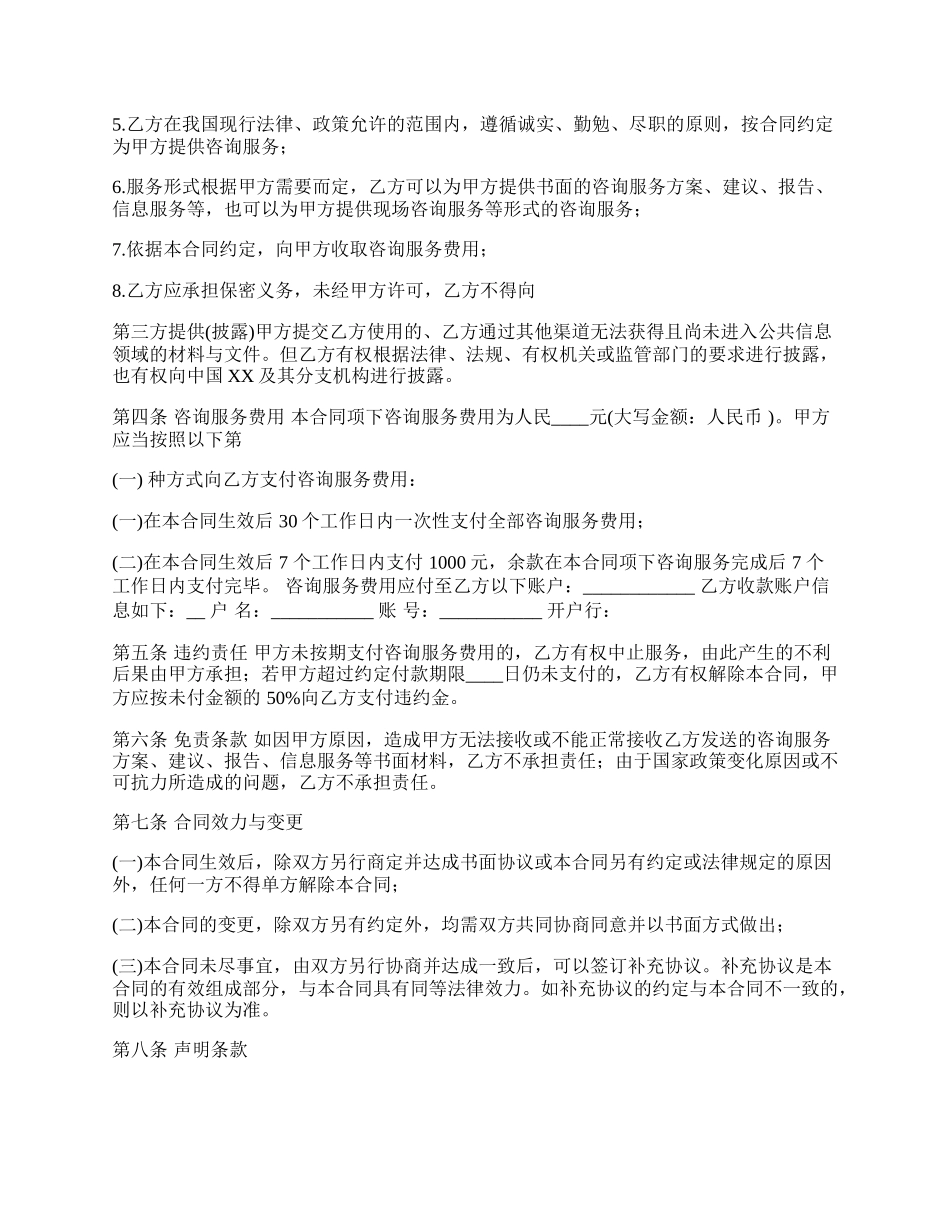 5.乙方在我国现行法律、政策允许的范围内，遵循诚实、勤勉、尽职的原则，按合同约定为甲方提供咨询服务；

6.服务形式根据甲方需要而定，乙方可以为甲方提供书面的咨询服务方案、建议、报告、信息服务等，也可以为甲方提供现场咨询服务等形式的咨询服务；

7.依据本合同约定，向甲方收取咨询服务费用；

8.乙方应承担保密义务，未经甲方许可，乙方不得向

第三方提供(披露)甲方提交乙方使用的、乙方通过其他渠道无法获得且尚未进入公共信息领域的材料与文件。但乙方有权根据法律、法规、有权机关或监管部门的要求进行披露，也有权向中国 XX 及其分支机构进行披露。

第四条 咨询服务费用 本合同项下咨询服务费用为人民____元(大写金额：人民币 )。甲方应当按照以下第

(一) 种方式向乙方支付咨询服务费用：

(一)在本合同生效后 30 个工作日内一次性支付全部咨询服务费用；

(二)在本合同生效后 7 个工作日内支付 1000 元，余款在本合同项下咨询服务完成后 7 个工作日内支付完毕。 咨询服务费用应付至乙方以下账户：____________ 乙方收款账户信息如下：__ 户 名：___________ 账 号：___________ 开户行：

第五条 违约责任 甲方未按期支付咨询服务费用的，乙方有权中止服务，由此产生的不利后果由甲方承担；若甲方超过约定付款期限____日仍未支付的，乙方有权解除本合同，甲方应按未付金额的 50%向乙方支付违约金。

第六条 免责条款 如因甲方原因，造成甲方无法接收或不能正常接收乙方发送的咨询服务方案、建议、报告、信息服务等书面材料，乙方不承担责任；由于国家政策变化原因或不可抗力所造成的问题，乙方不承担责任。

第七条 合同效力与变更

(一)本合同生效后，除双方另行商定并达成书面协议或本合同另有约定或法律规定的原因外，任何一方不得单方解除本合同；

(二)本合同的变更，除双方另有约定外，均需双方共同协商同意并以书面方式做出；

(三)本合同未尽事宜，由双方另行协商并达成一致后，可以签订补充协议。补充协议是本合同的有效组成部分，与本合同具有同等法律效力。如补充协议的约定与本合同不一致的，则以补充协议为准。

第八条 声明条款